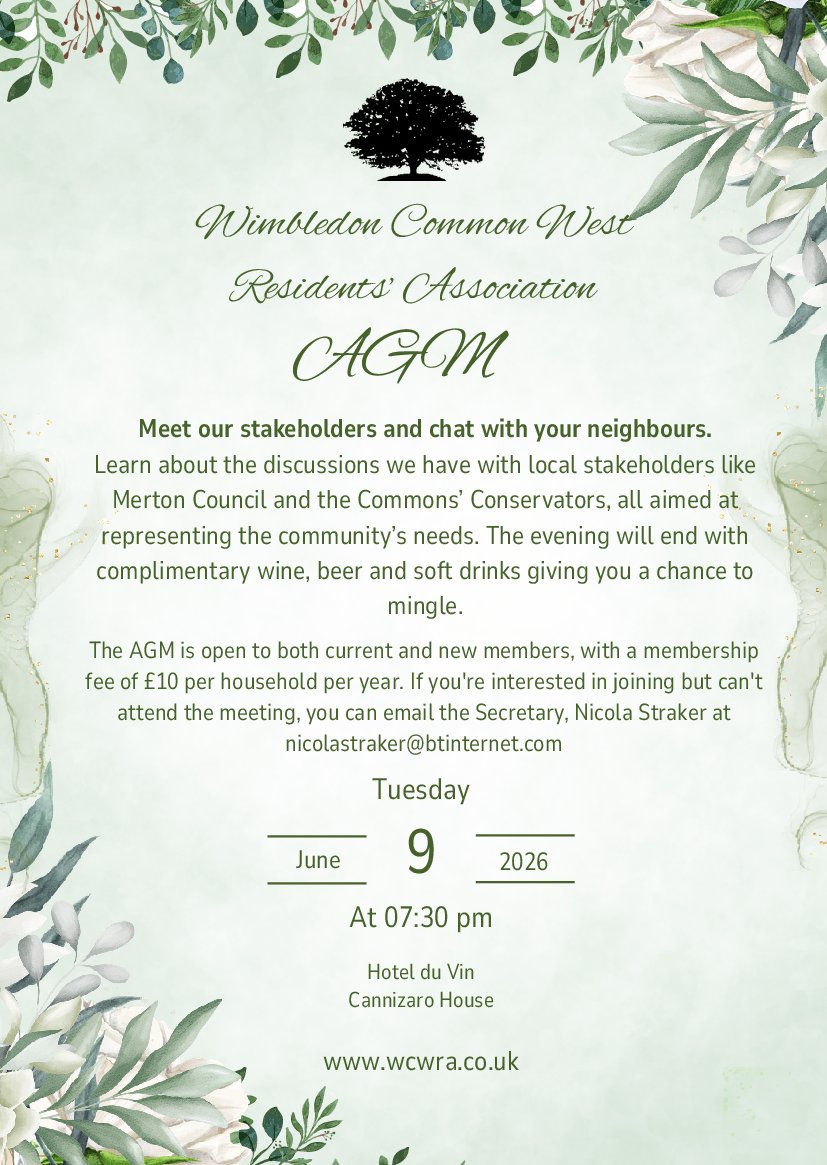 Wimbledon Common West

Residents' Association

AGM

Meet our stakeholders and chat with your neighbours.
Learn about the discussions we have with local stakeholders like Merton Council and the Commons' Conservators, all aimed at representing the community's needs. The evening will end with complimentary wine, beer and soft drinks giving you a chance to mingle.

The AGM is open to both current and new members, with a membership fee of £10 per household per year. If you're interested in joining but can't attend the meeting, you can email the Secretary, Nicola Straker at nicolastraker@btinternet.com

Tuesday

June 9 2026

At 07:30 pm

Hotel du Vin
Cannizaro House

www.wcwra.co.uk